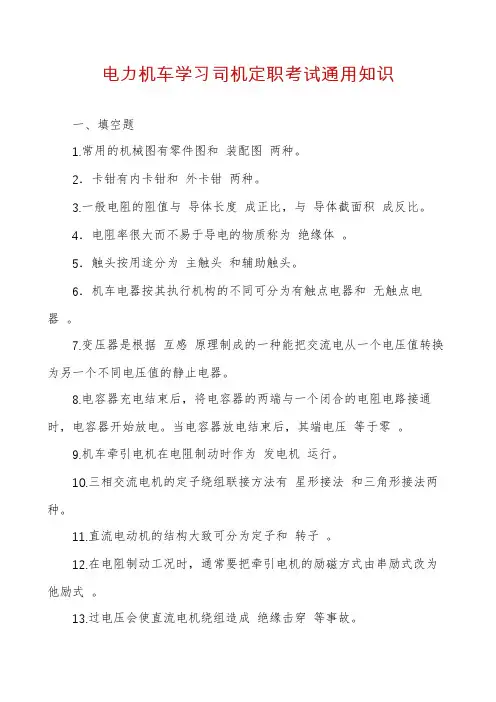 电力机车学习司机定职考试通用知识

一、填空题

1.常用的机械图有零件图和 装配图 两种。

2. 卡钳有内卡钳和 外卡钳 两种。

3.一般电阻的阻值与 导体长度 成正比，与 导体截面积 成反比。

4. 电阻率很大而不易于导电的物质称为 绝缘体 。

5. 触头按用途分为 主触头 和辅助触头。

6. 机车电器按其执行机构的不同可分为有触点电器和 无触点电器 。

7.变压器是根据 互感 原理制成的一种能把交流电从一个电压值转换为另一个不同电压值的静止电器。

8.电容器充电结束后，将电容器的两端与一个闭合的电阻电路接通时，电容器开始放电。当电容器放电结束后，其端电压 等于零 。

9.机车牵引电机在电阻制动时作为 发电机 运行。

10.三相交流电机的定子绕组联接方法有 星形接法 和三角形接法两种。

11.直流电动机的结构大致可分为定子和 转子 。

12.在电阻制动工况时，通常要把牵引电机的励磁方式由串励式改为他励式 。

13.过电压会使直流电机绕组造成 绝缘击穿 等事故。